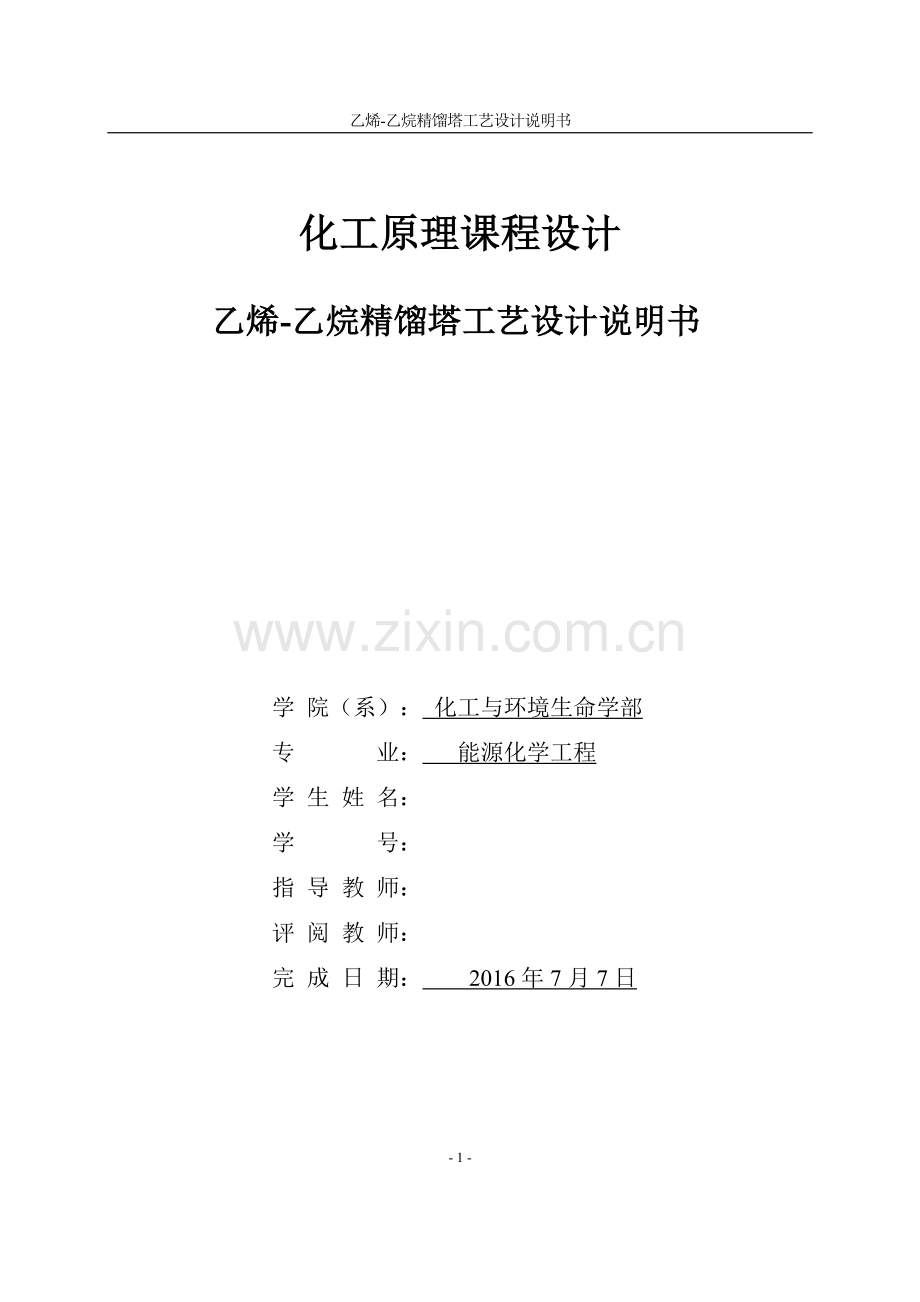 乙烯-乙烷精馏塔工艺设计说明书

化工原理课程设计

乙烯-乙烷精馏塔工艺设计说明书

www.zixin.com.cn

学 院（系）： 化工与环境生命学部
专 业： 能源化学工程
学 生 姓 名：
学 号：
指 导 教 师：
评 阅 教 师：
完 成 日 期： 2016 年 7 月 7 日

- 1 -